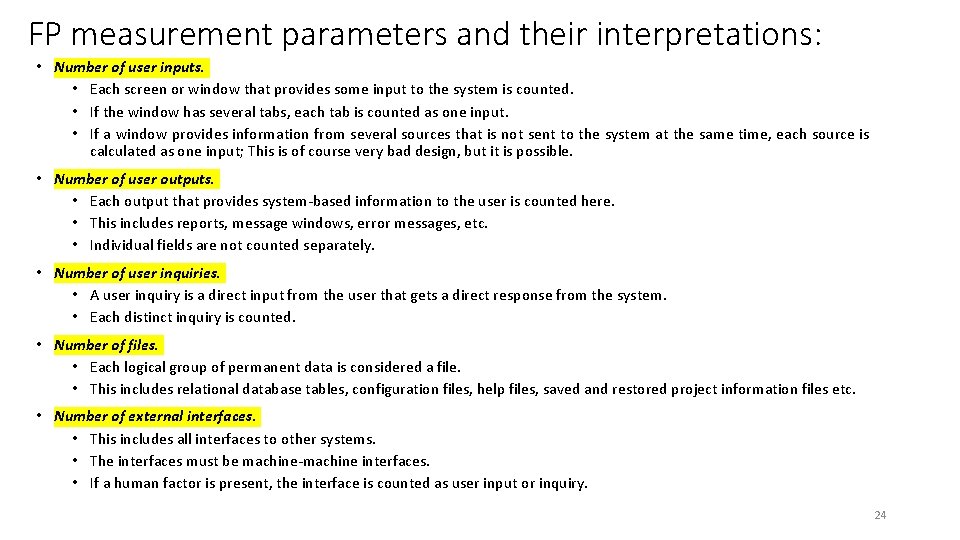 FP measurement parameters and their interpretations:

• Number of user inputs.
• Each screen or window that provides some input to the system is counted.
• If the window has several tabs, each tab is counted as one input.
• If a window provides information from several sources that is not sent to the system at the same time, each source is calculated as one input; This is of course very bad design, but it is possible.

• Number of user outputs.
• Each output that provides system-based information to the user is counted here.
• This includes reports, message windows, error messages, etc.
• Individual fields are not counted separately.

• Number of user inquiries.
• A user inquiry is a direct input from the user that gets a direct response from the system.
• Each distinct inquiry is counted.

• Number of files.
• Each logical group of permanent data is considered a file.
• This includes relational database tables, configuration files, help files, saved and restored project information files etc.

• Number of external interfaces.
• This includes all interfaces to other systems.
• The interfaces must be machine-machine interfaces.
• If a human factor is present, the interface is counted as user input or inquiry.

24